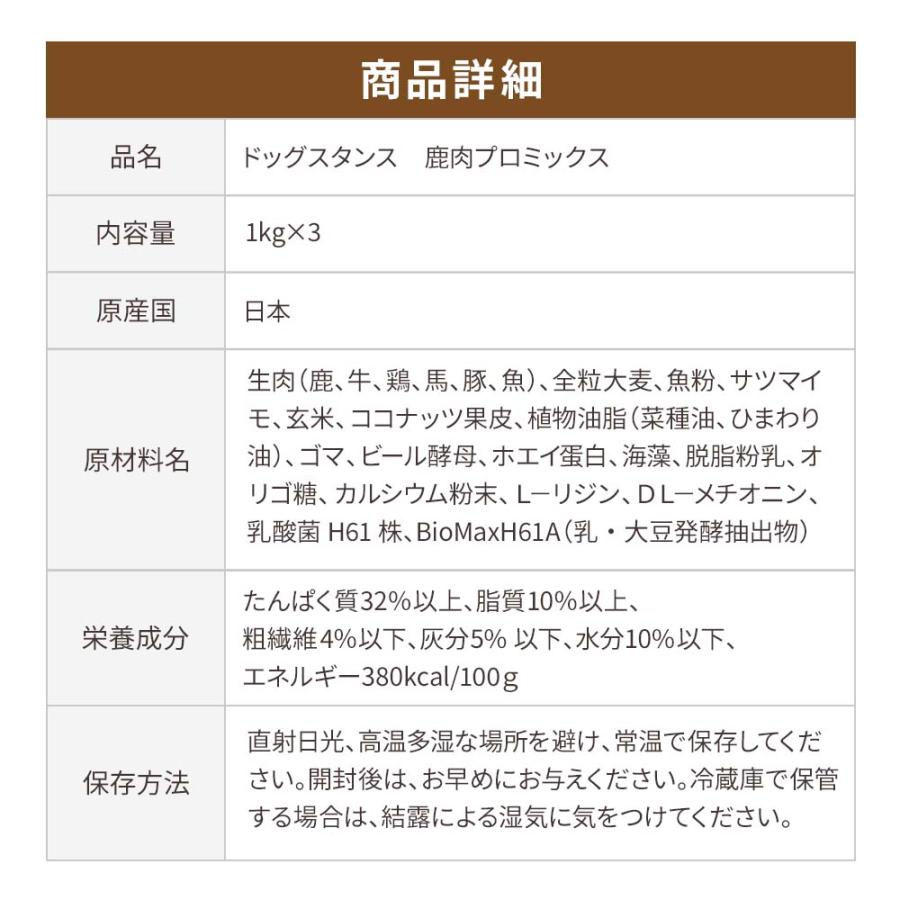 商品詳細

| 品名 | ドッグスタンス　鹿肉プロミックス |
|---|---|
| 内容量 | 1kg×3 |
| 原産国 | 日本 |
| 原材料名 | 生肉（鹿、牛、鶏、馬、豚、魚）、全粒大麦、魚粉、サツマイモ、玄米、ココナッツ果皮、植物油脂（菜種油、ひまわり油）、ゴマ、ビール酵母、ホエイ蛋白、海藻、脱脂粉乳、オリゴ糖、カルシウム粉末、L－リジン、DL－メチオニン、乳酸菌 H61 株、BioMaxH61A（乳・大豆発酵抽出物） |
| 栄養成分 | たんぱく質32％以上、脂質10％以上、粗繊維4％以下、灰分5％ 以下、水分10％以下、エネルギー380kcal/100ｇ |
| 保存方法 | 直射日光、高温多湿な場所を避け、常温で保存してください。開封後は、お早めにお与えください。冷蔵庫で保管する場合は、結露による湿気に気をつけてください。 |